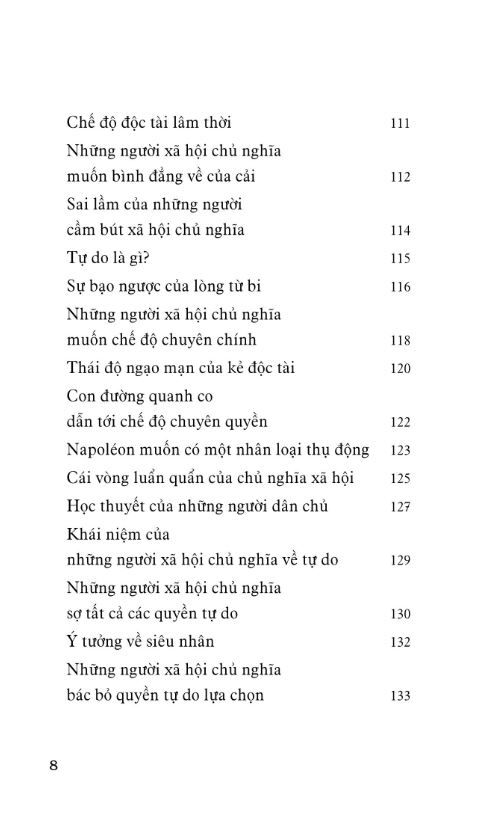 Chế độ độc tài lâm thời 111

Những người xã hội chủ nghĩa muốn bình đẳng về của cải 112

Sai lầm của những người cầm bút xã hội chủ nghĩa 114

Tự do là gì? 115

Sự bạo ngược của lòng từ bi 116

Những người xã hội chủ nghĩa muốn chế độ chuyên chính 118

Thái độ ngạo mạn của kẻ độc tài 120

Con đường quanh co dẫn tới chế độ chuyên quyền 122

Napoléon muốn có một nhân loại thụ động 123

Cái vòng luẩn quẩn của chủ nghĩa xã hội 125

Học thuyết của những người dân chủ 127

Khái niệm của những người xã hội chủ nghĩa về tự do 129

Những người xã hội chủ nghĩa sợ tất cả các quyền tự do 130

Ý tưởng về siêu nhân 132

Những người xã hội chủ nghĩa bác bỏ quyền tự do lựa chọn 133

8